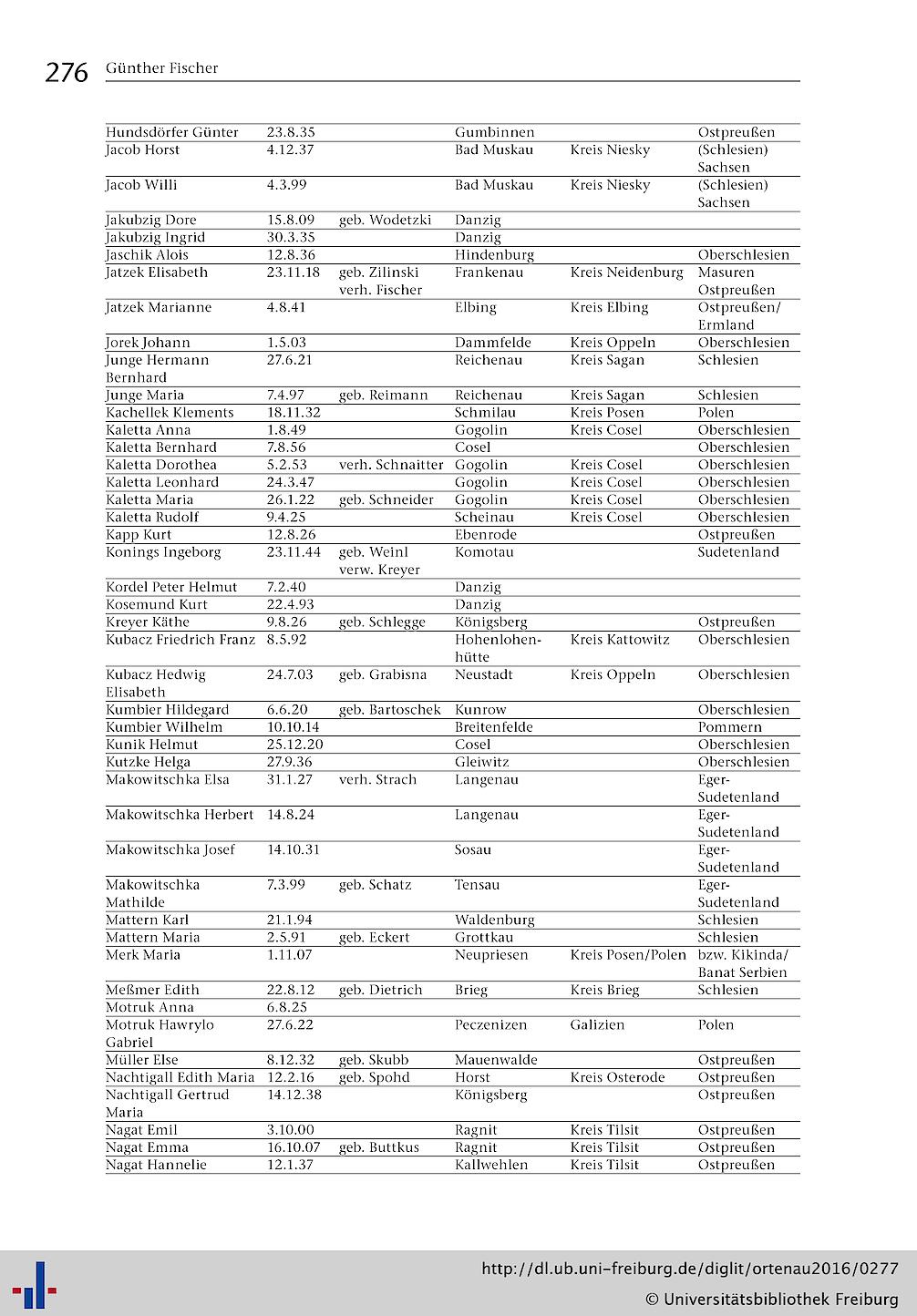 276 Günther Fischer

| Hundsdörfer Günter | 23.8.35 | | Gumbinnen | | Ostpreußen |
|---|---|---|---|---|---|
| Jacob Horst | 4.12.37 | | Bad Muskau | Kreis Niesky | (Schlesien) Sachsen |
| Jacob Willi | 4.3.99 | | Bad Muskau | Kreis Niesky | (Schlesien) Sachsen |
| Jakubzig Dore | 15.8.09 | geb. Wodetzki | Danzig | | |
| Jakubzig Ingrid | 30.3.35 | | Danzig | | |
| Jaschik Alois | 12.8.36 | | Hindenburg | | Oberschlesien |
| Jatzek Elisabeth | 23.11.18 | geb. Zilinski verh. Fischer | Frankenau | Kreis Neidenburg | Masuren Ostpreußen |
| Jatzek Marianne | 4.8.41 | | Elbing | Kreis Elbing | Ostpreußen/ Ermland |
| Jorek Johann | 1.5.03 | | Dammfelde | Kreis Oppeln | Oberschlesien |
| Junge Hermann Bernhard | 27.6.21 | | Reichenau | Kreis Sagan | Schlesien |
| Junge Maria | 7.4.97 | geb. Reimann | Reichenau | Kreis Sagan | Schlesien |
| Kachellek Klements | 18.11.32 | | Schmilau | Kreis Posen | Polen |
| Kaletta Anna | 1.8.49 | | Gogolin | Kreis Cosel | Oberschlesien |
| Kaletta Bernhard | 7.8.56 | | Cosel | | Oberschlesien |
| Kaletta Dorothea | 5.2.53 | verh. Schnaitter | Gogolin | Kreis Cosel | Oberschlesien |
| Kaletta Leonhard | 24.3.47 | | Gogolin | Kreis Cosel | Oberschlesien |
| Kaletta Maria | 26.1.22 | geb. Schneider | Gogolin | Kreis Cosel | Oberschlesien |
| Kaletta Rudolf | 9.4.25 | | Scheinau | Kreis Cosel | Oberschlesien |
| Kapp Kurt | 12.8.26 | | Ebenrode | | Ostpreußen |
| Konings Ingeborg | 23.11.44 | geb. Weinl verw. Kreyer | Komotau | | Sudetenland |
| Kordel Peter Helmut | 7.2.40 | | Danzig | | |
| Kosemund Kurt | 22.4.93 | | Danzig | | |
| Kreyer Käthe | 9.8.26 | geb. Schlegge | Königsberg | | Ostpreußen |
| Kubacz Friedrich Franz | 8.5.92 | | Hohenlohenhütte | Kreis Kattowitz | Oberschlesien |
| Kubacz Hedwig Elisabeth | 24.7.03 | geb. Grabisna | Neustadt | Kreis Oppeln | Oberschlesien |
| Kumbier Hildegard | 6.6.20 | geb. Bartoschek | Kunrow | | Oberschlesien |
| Kumbier Wilhelm | 10.10.14 | | Breitenfelde | | Pommern |
| Kunik Helmut | 25.12.20 | | Cosel | | Oberschlesien |
| Kutzke Helga | 27.9.36 | | Gleiwitz | | Oberschlesien |
| Makowitschka Elsa | 31.1.27 | verh. Strach | Langenau | | Eger-Sudetenland |
| Makowitschka Herbert | 14.8.24 | | Langenau | | Eger-Sudetenland |
| Makowitschka Josef | 14.10.31 | | Sosau | | Eger-Sudetenland |
| Makowitschka Mathilde | 7.3.99 | geb. Schatz | Tensau | | Eger-Sudetenland |
| Mattern Karl | 21.1.94 | | Waldenburg | | Schlesien |
| Mattern Maria | 2.5.91 | geb. Eckert | Grottkau | | Schlesien |
| Merk Maria | 1.11.07 | | Neupriesen | Kreis Posen/Polen | bzw. Kikinda/ Banat Serbien |
| Meßmer Edith | 22.8.12 | geb. Dietrich | Brieg | Kreis Brieg | Schlesien |
| Motruk Anna | 6.8.25 | | | | |
| Motruk Hawrylo Gabriel | 27.6.22 | | Peczenizen | Galizien | Polen |
| Müller Else | 8.12.32 | geb. Skubb | Mauenwalde | | Ostpreußen |
| Nachtigall Edith Maria | 12.2.16 | geb. Spohd | Horst | Kreis Osterode | Ostpreußen |
| Nachtigall Gertrud Maria | 14.12.38 | | Königsberg | | Ostpreußen |
| Nagat Emil | 3.10.00 | | Ragnit | Kreis Tilsit | Ostpreußen |
| Nagat Emma | 16.10.07 | geb. Buttkus | Ragnit | Kreis Tilsit | Ostpreußen |
| Nagat Hannelie | 12.1.37 | | Kallwehlen | Kreis Tilsit | Ostpreußen |

http://dl.ub.uni-freiburg.de/diglit/ortenau2016/0277
© Universitätsbibliothek Freiburg